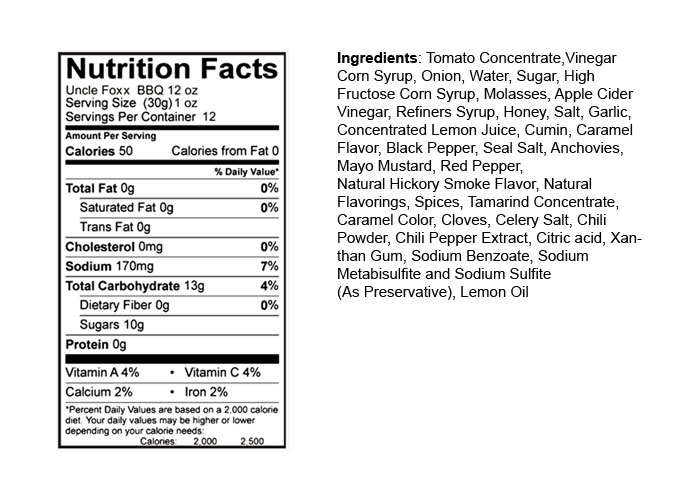 Nutrition Facts
Uncle Foxx BBQ 12 oz
Serving Size (30g) 1 oz
Servings Per Container 12

Amount Per Serving
Calories 50 Calories from Fat 0

% Daily Value*

Total Fat 0g 0%
Saturated Fat 0g 0%
Trans Fat 0g
Cholesterol 0mg 0%
Sodium 170mg 7%
Total Carbohydrate 13g 4%
Dietary Fiber 0g 0%
Sugars 10g
Protein 0g

Vitamin A 4% • Vitamin C 4%
Calcium 2% • Iron 2%

*Percent Daily Values are based on a 2,000 calorie diet. Your daily values may be higher or lower depending on your calorie needs:
Calories: 2,000 2,500

Ingredients: Tomato Concentrate,Vinegar Corn Syrup, Onion, Water, Sugar, High Fructose Corn Syrup, Molasses, Apple Cider Vinegar, Refiners Syrup, Honey, Salt, Garlic, Concentrated Lemon Juice, Cumin, Caramel Flavor, Black Pepper, Seal Salt, Anchovies, Mayo Mustard, Red Pepper,
Natural Hickory Smoke Flavor, Natural Flavorings, Spices, Tamarind Concentrate, Caramel Color, Cloves, Celery Salt, Chili Powder, Chili Pepper Extract, Citric acid, Xanthan Gum, Sodium Benzoate, Sodium Metabisulfite and Sodium Sulfite
(As Preservative), Lemon Oil